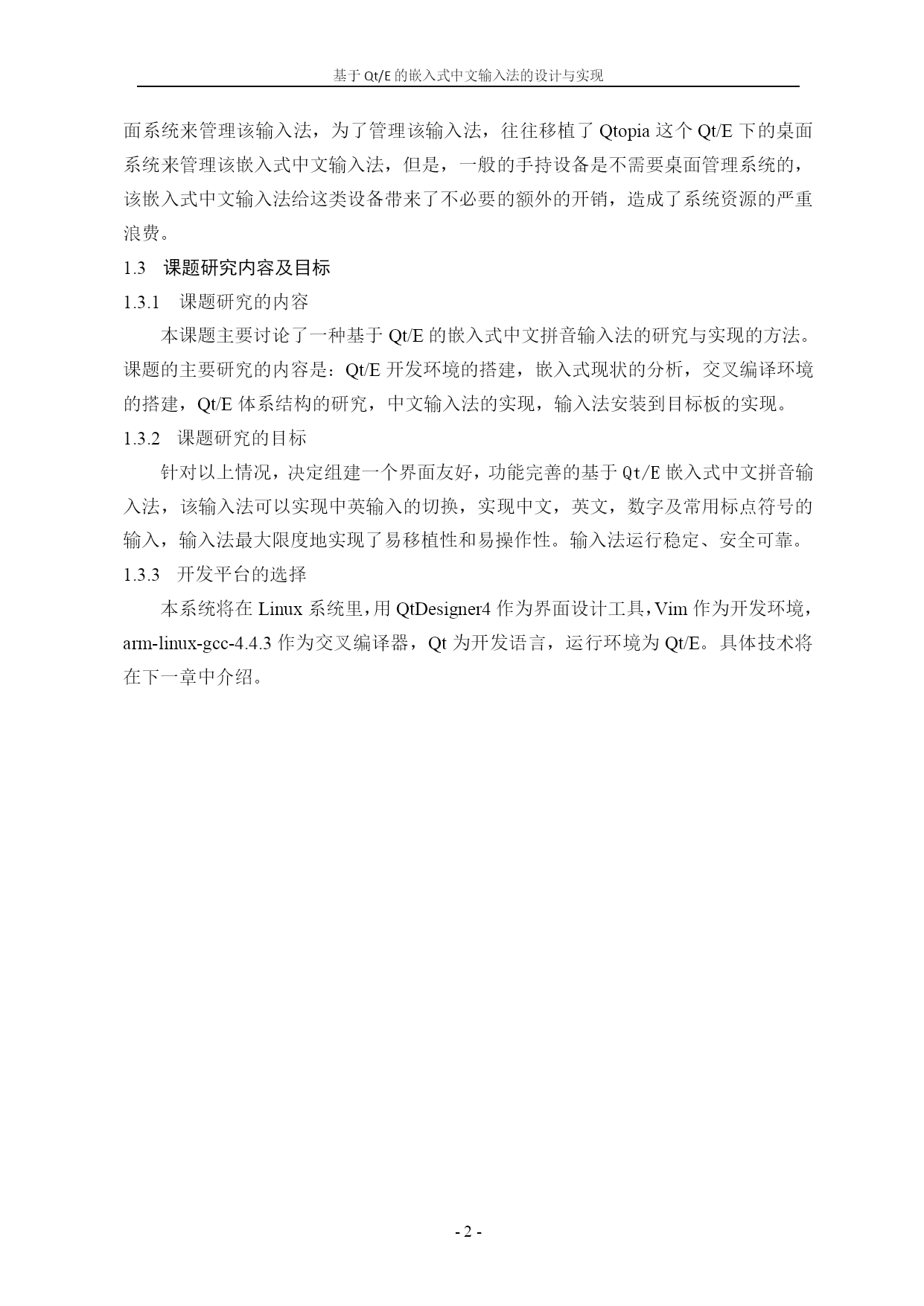 基于 Qt/E 的嵌入式中文输入法的设计与实现

面系统来管理该输入法，为了管理该输入法，往往移植了 Qtopia 这个 Qt/E 下的桌面系统来管理该嵌入式中文输入法，但是，一般的手持设备是不需要桌面管理系统的，该嵌入式中文输入法给这类设备带来了不必要的额外的开销，造成了系统资源的严重浪费。

1.3　课题研究内容及目标

1.3.1　课题研究的内容

本课题主要讨论了一种基于 Qt/E 的嵌入式中文拼音输入法的研究与实现的方法。课题的主要研究的内容是：Qt/E 开发环境的搭建，嵌入式现状的分析，交叉编译环境的搭建，Qt/E 体系结构的研究，中文输入法的实现，输入法安装到目标板的实现。

1.3.2　课题研究的目标

针对以上情况，决定组建一个界面友好，功能完善的基于 Qt/E 嵌入式中文拼音输入法，该输入法可以实现中英输入的切换，实现中文，英文，数字及常用标点符号的输入，输入法最大限度地实现了易移植性和易操作性。输入法运行稳定、安全可靠。

1.3.3　开发平台的选择

本系统将在 Linux 系统里，用 QtDesigner4 作为界面设计工具，Vim 作为开发环境，arm-linux-gcc-4.4.3 作为交叉编译器，Qt 为开发语言，运行环境为 Qt/E。具体技术将在下一章中介绍。

- 2 -